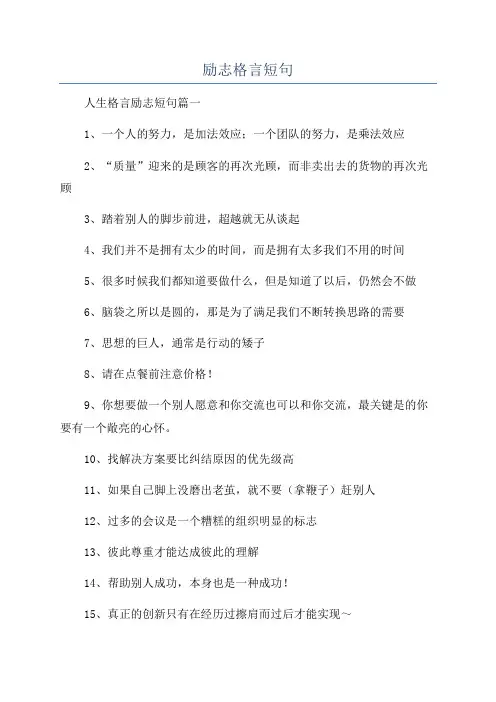 励志格言短句

人生格言励志短句篇一

1、一个人的努力，是加法效应；一个团队的努力，是乘法效应

2、“质量”迎来的是顾客的再次光顾，而非卖出去的货物的再次光顾

3、踏着别人的脚步前进，超越就无从谈起

4、我们并不是拥有太少的时间，而是拥有太多我们不用的时间

5、很多时候我们都知道要做什么，但是知道了以后，仍然会不做

6、脑袋之所以是圆的，那是为了满足我们不断转换思路的需要

7、思想的巨人，通常是行动的矮子

8、请在点餐前注意价格！

9、你想要做一个别人愿意和你交流也可以和你交流，最关键是的你要有一个敞亮的心怀。

10、找解决方案要比纠结原因的优先级高

11、如果自己脚上没磨出老茧，就不要（拿鞭子）赶别人

12、过多的会议是一个糟糕的组织明显的标志

13、彼此尊重才能达成彼此的理解

14、帮助别人成功，本身也是一种成功！

15、真正的创新只有在经历过擦肩而过后才能实现~